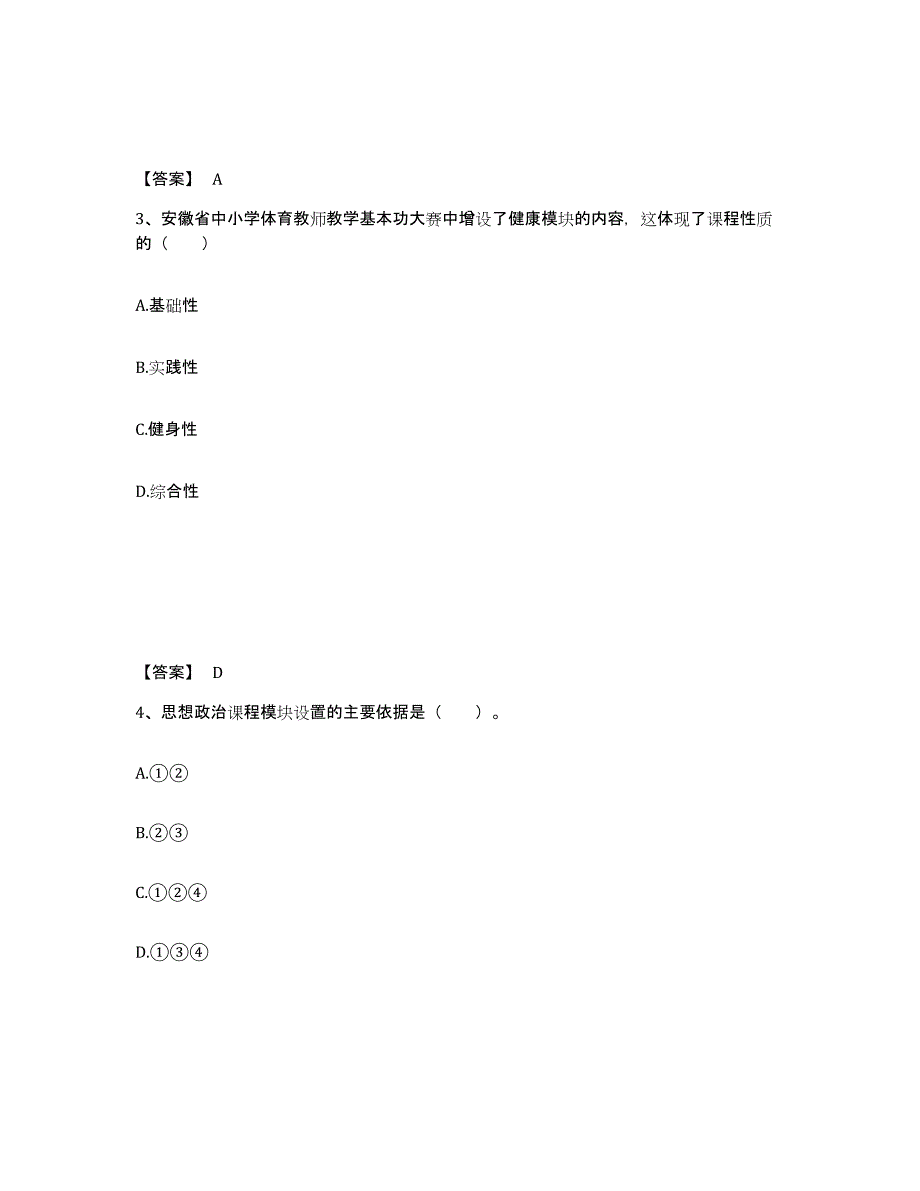 【答案】 A

3、安徽省中小学体育教师教学基本功大赛中增设了健康模块的内容，这体现了课程性质的（　　）

A.基础性

B.实践性

C.健身性

D.综合性

【答案】 D

4、思想政治课程模块设置的主要依据是（　　）。

A.①②

B.②③

C.①②④

D.①③④